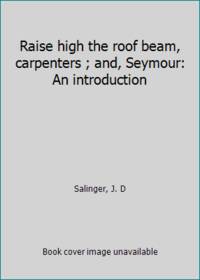 Raise high the roof beam, carpenters ; and, Seymour: An introduction

Salinger, J. D

Book cover image unavailable